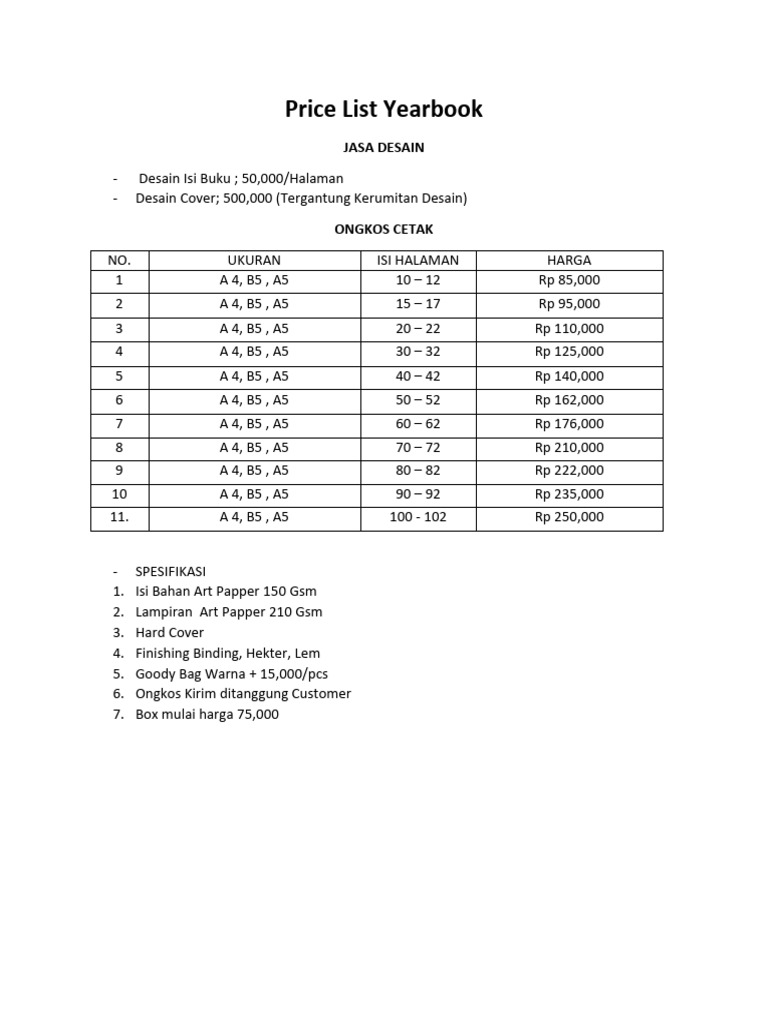 Price List Yearbook

JASA DESAIN

- Desain Isi Buku ; 50,000/Halaman
- Desain Cover; 500,000 (Tergantung Kerumitan Desain)

ONGKOS CETAK

| NO. | UKURAN | ISI HALAMAN | HARGA |
|---|---|---|---|
| 1 | A 4, B5 , A5 | 10 – 12 | Rp 85,000 |
| 2 | A 4, B5 , A5 | 15 – 17 | Rp 95,000 |
| 3 | A 4, B5 , A5 | 20 – 22 | Rp 110,000 |
| 4 | A 4, B5 , A5 | 30 – 32 | Rp 125,000 |
| 5 | A 4, B5 , A5 | 40 – 42 | Rp 140,000 |
| 6 | A 4, B5 , A5 | 50 – 52 | Rp 162,000 |
| 7 | A 4, B5 , A5 | 60 – 62 | Rp 176,000 |
| 8 | A 4, B5 , A5 | 70 – 72 | Rp 210,000 |
| 9 | A 4, B5 , A5 | 80 – 82 | Rp 222,000 |
| 10 | A 4, B5 , A5 | 90 – 92 | Rp 235,000 |
| 11. | A 4, B5 , A5 | 100 - 102 | Rp 250,000 |

- SPESIFIKASI
1. Isi Bahan Art Papper 150 Gsm
2. Lampiran Art Papper 210 Gsm
3. Hard Cover
4. Finishing Binding, Hekter, Lem
5. Goody Bag Warna + 15,000/pcs
6. Ongkos Kirim ditanggung Customer
7. Box mulai harga 75,000